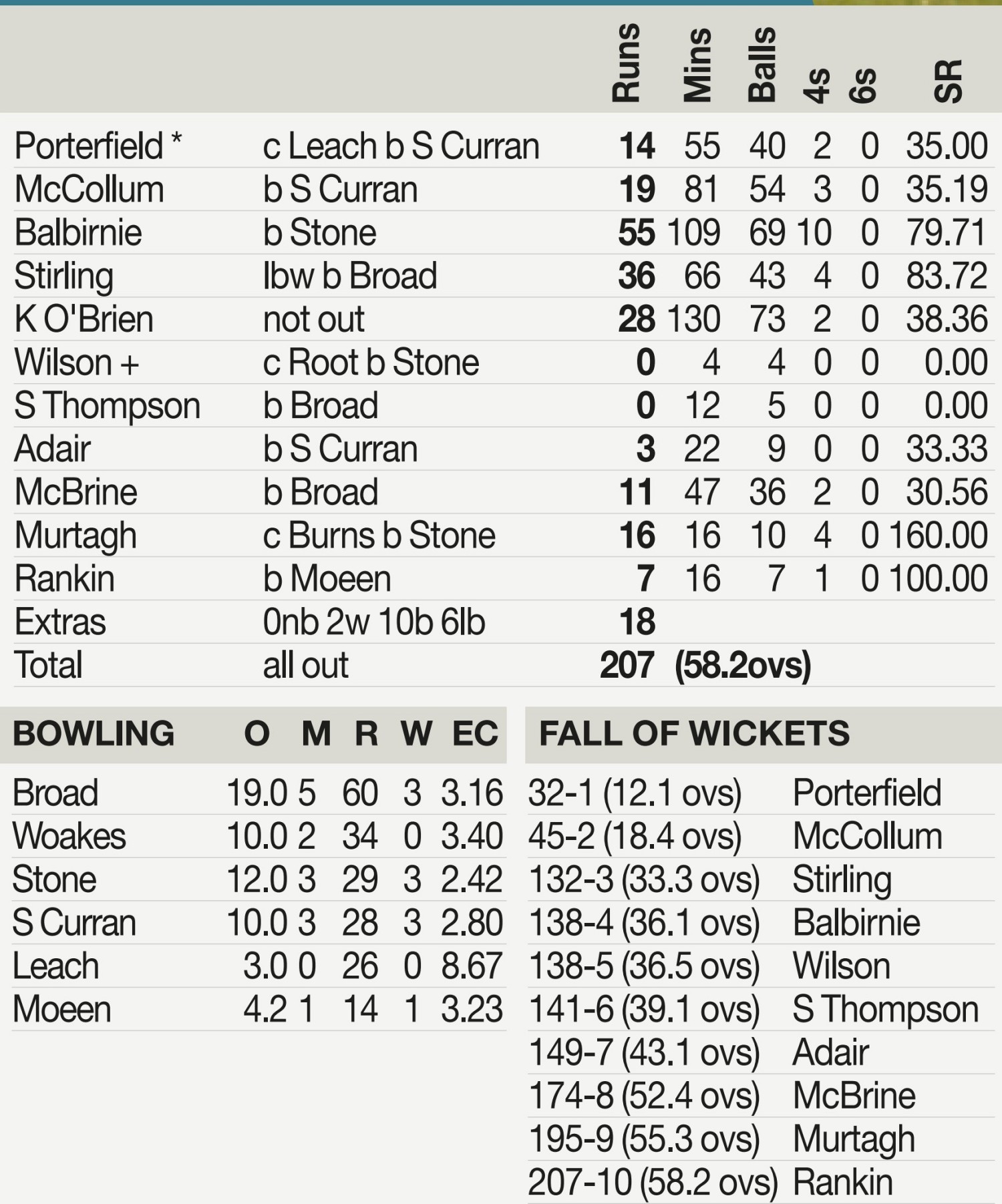 | | | Runs | Mins | Balls | 4s | 6s | SR |
|---|---|---|---|---|---|---|---|
| Porterfield * | c Leach b S Curran | 14 | 55 | 40 | 2 | 0 | 35.00 |
| McCollum | b S Curran | 19 | 81 | 54 | 3 | 0 | 35.19 |
| Balbirnie | b Stone | 55 | 109 | 69 | 10 | 0 | 79.71 |
| Stirling | lbw b Broad | 36 | 66 | 43 | 4 | 0 | 83.72 |
| K O'Brien | not out | 28 | 130 | 73 | 2 | 0 | 38.36 |
| Wilson + | c Root b Stone | 0 | 4 | 4 | 0 | 0 | 0.00 |
| S Thompson | b Broad | 0 | 12 | 5 | 0 | 0 | 0.00 |
| Adair | b S Curran | 3 | 22 | 9 | 0 | 0 | 33.33 |
| McBrine | b Broad | 11 | 47 | 36 | 2 | 0 | 30.56 |
| Murtagh | c Burns b Stone | 16 | 16 | 10 | 4 | 0 | 160.00 |
| Rankin | b Moeen | 7 | 16 | 7 | 1 | 0 | 100.00 |
| Extras | 0nb 2w 10b 6lb | 18 | | | | | |
| Total | all out | 207 | (58.2ovs) | | | | |

| BOWLING | O | M | R | W | EC |
|---|---|---|---|---|---|
| Broad | 19.0 | 5 | 60 | 3 | 3.16 |
| Woakes | 10.0 | 2 | 34 | 0 | 3.40 |
| Stone | 12.0 | 3 | 29 | 3 | 2.42 |
| S Curran | 10.0 | 3 | 28 | 3 | 2.80 |
| Leach | 3.0 | 0 | 26 | 0 | 8.67 |
| Moeen | 4.2 | 1 | 14 | 1 | 3.23 |

| FALL OF WICKETS | |
|---|---|
| 32-1 (12.1 ovs) | Porterfield |
| 45-2 (18.4 ovs) | McCollum |
| 132-3 (33.3 ovs) | Stirling |
| 138-4 (36.1 ovs) | Balbirnie |
| 138-5 (36.5 ovs) | Wilson |
| 141-6 (39.1 ovs) | S Thompson |
| 149-7 (43.1 ovs) | Adair |
| 174-8 (52.4 ovs) | McBrine |
| 195-9 (55.3 ovs) | Murtagh |
| 207-10 (58.2 ovs) | Rankin |